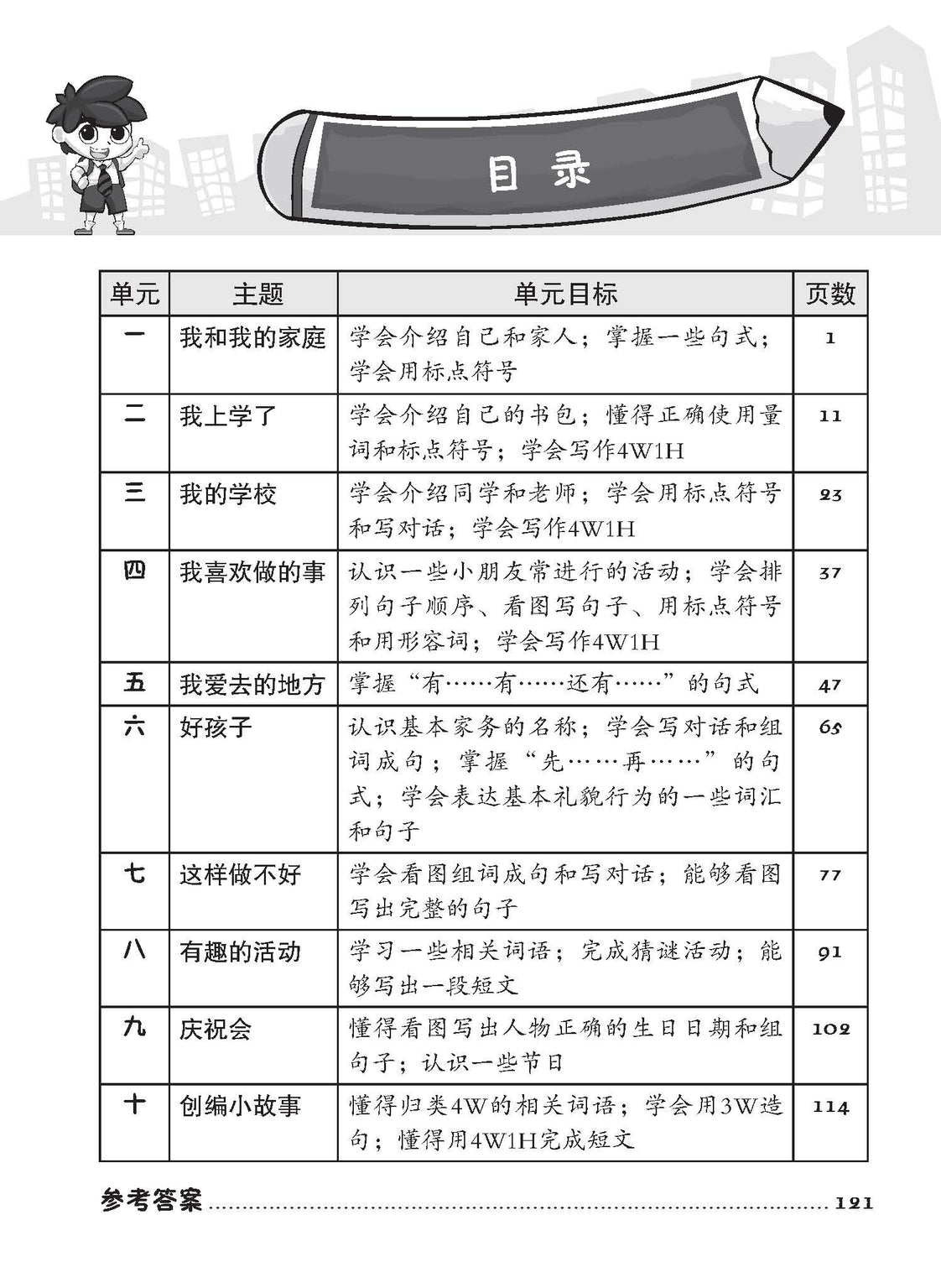 目录

| 单元 | 主题 | 单元目标 | 页数 |
|---|---|---|---|
| 一 | 我和我的家庭 | 学会介绍自己和家人；掌握一些句式；学会用标点符号 | 1 |
| 二 | 我上学了 | 学会介绍自己的书包；懂得正确使用量词和标点符号；学会写作4W1H | 11 |
| 三 | 我的学校 | 学会介绍同学和老师；学会用标点符号和写对话；学会写作4W1H | 23 |
| 四 | 我喜欢做的事 | 认识一些小朋友常进行的活动；学会排列句子顺序、看图写句子、用标点符号和用形容词；学会写作4W1H | 37 |
| 五 | 我爱去的地方 | 掌握“有……有……还有……”的句式 | 47 |
| 六 | 好孩子 | 认识基本家务的名称；学会写对话和组词成句；掌握“先……再……”的句式；学会表达基本礼貌行为的一些词汇和句子 | 65 |
| 七 | 这样做不好 | 学会看图组词成句和写对话；能够看图写出完整的句子 | 77 |
| 八 | 有趣的活动 | 学习一些相关词语；完成猜谜活动；能够写出一段短文 | 91 |
| 九 | 庆祝会 | 懂得看图写出人物正确的生日日期和组句子；认识一些节日 | 102 |
| 十 | 创编小故事 | 懂得归类4W的相关词语；学会用3W造句；懂得用4W1H完成短文 | 114 |

参考答案 ........................................ 121